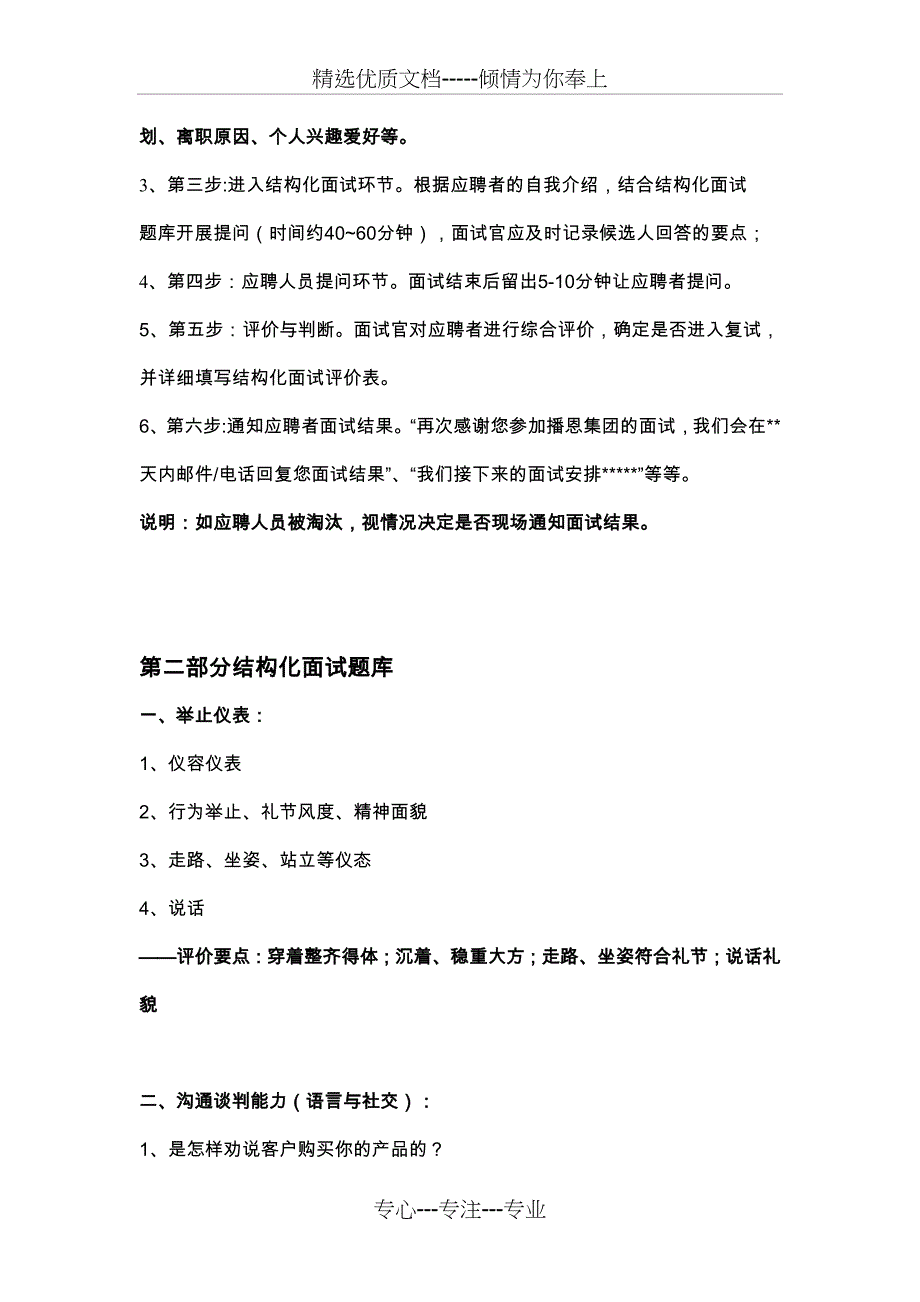 精选优质文档-----倾情为你奉上

划、离职原因、个人兴趣爱好等。

3、第三步:进入结构化面试环节。根据应聘者的自我介绍，结合结构化面试题库开展提问（时间约40~60分钟），面试官应及时记录候选人回答的要点；

4、第四步：应聘人员提问环节。面试结束后留出5-10分钟让应聘者提问。

5、第五步：评价与判断。面试官对应聘者进行综合评价，确定是否进入复试，并详细填写结构化面试评价表。

6、第六步:通知应聘者面试结果。“再次感谢您参加播恩集团的面试，我们会在**天内邮件/电话回复您面试结果”、“我们接下来的面试安排*****”等等。

说明：如应聘人员被淘汰，视情况决定是否现场通知面试结果。

第二部分结构化面试题库

一、举止仪表：

1、仪容仪表

2、行为举止、礼节风度、精神面貌

3、走路、坐姿、站立等仪态

4、说话

——评价要点：穿着整齐得体；沉着、稳重大方；走路、坐姿符合礼节；说话礼貌

二、沟通谈判能力（语言与社交）：

1、是怎样劝说客户购买你的产品的？

专心---专注---专业